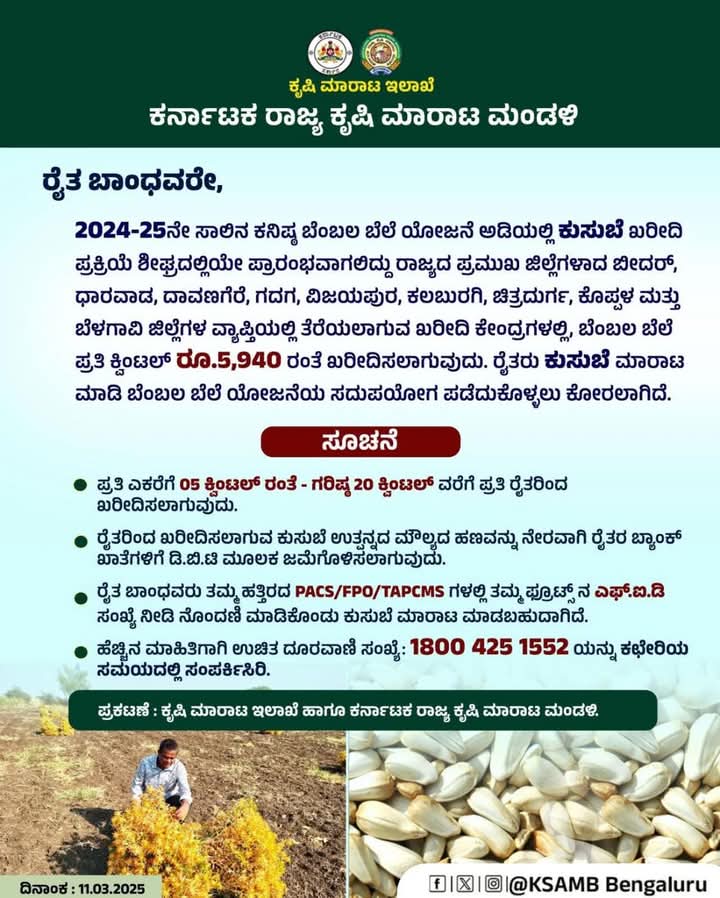 ಕೃಷಿ ಮಾರಾಟ ಇಲಾಖೆ
ಕರ್ನಾಟಕ ರಾಜ್ಯ ಕೃಷಿ ಮಾರಾಟ ಮಂಡಳಿ

ರೈತ ಬಾಂಧವರೇ,

2024-25ನೇ ಸಾಲಿನ ಕನಿಷ್ಠ ಬೆಂಬಲ ಬೆಲೆ ಯೋಜನೆ ಅಡಿಯಲ್ಲಿ ಕುಸುಬೆ ಖರೀದಿ ಪ್ರಕ್ರಿಯೆ ಶೀಘ್ರದಲ್ಲಿಯೇ ಪ್ರಾರಂಭವಾಗಲಿದ್ದು ರಾಜ್ಯದ ಪ್ರಮುಖ ಜಿಲ್ಲೆಗಳಾದ ಬೀದರ್, ಧಾರವಾಡ, ದಾವಣಗೆರೆ, ಗದಗ, ವಿಜಯಪುರ, ಕಲಬುರಗಿ, ಚಿತ್ರದುರ್ಗ, ಕೊಪ್ಪಳ ಮತ್ತು ಬೆಳಗಾವಿ ಜಿಲ್ಲೆಗಳ ವ್ಯಾಪ್ತಿಯಲ್ಲಿ ತೆರೆಯಲಾಗುವ ಖರೀದಿ ಕೇಂದ್ರಗಳಲ್ಲಿ, ಬೆಂಬಲ ಬೆಲೆ ಪ್ರತಿ ಕ್ವಿಂಟಲ್ ರೂ.5,940 ರಂತೆ ಖರೀದಿಸಲಾಗುವುದು. ರೈತರು ಕುಸುಬೆ ಮಾರಾಟ ಮಾಡಿ ಬೆಂಬಲ ಬೆಲೆ ಯೋಜನೆಯ ಸದುಪಯೋಗ ಪಡೆದುಕೊಳ್ಳಲು ಕೋರಲಾಗಿದೆ.

ಸೂಚನೆ

ಪ್ರತಿ ಎಕರೆಗೆ 05 ಕ್ವಿಂಟಲ್ ರಂತೆ - ಗರಿಷ್ಠ 20 ಕ್ವಿಂಟಲ್ ವರೆಗೆ ಪ್ರತಿ ರೈತರಿಂದ ಖರೀದಿಸಲಾಗುವುದು.

ರೈತರಿಂದ ಖರೀದಿಸಲಾಗುವ ಕುಸುಬೆ ಉತ್ಪನ್ನದ ಮೌಲ್ಯದ ಹಣವನ್ನು ನೇರವಾಗಿ ರೈತರ ಬ್ಯಾಂಕ್ ಖಾತೆಗಳಿಗೆ ಡಿ.ಬಿ.ಟಿ ಮೂಲಕ ಜಮೆಗೊಳಿಸಲಾಗುವುದು.

ರೈತ ಬಾಂಧವರು ತಮ್ಮ ಹತ್ತಿರದ PACS/FPO/TAPCMS ಗಳಲ್ಲಿ ತಮ್ಮ ಫ್ರೂಟ್ಸ್ ನ ಎಫ್.ಐ.ಡಿ ಸಂಖ್ಯೆ ನೀಡಿ ನೊಂದಣಿ ಮಾಡಿಕೊಂಡು ಕುಸುಬೆ ಮಾರಾಟ ಮಾಡಬಹುದಾಗಿದೆ.

ಹೆಚ್ಚಿನ ಮಾಹಿತಿಗಾಗಿ ಉಚಿತ ದೂರವಾಣಿ ಸಂಖ್ಯೆ: 1800 425 1552 ಯನ್ನು ಕಛೇರಿಯ ಸಮಯದಲ್ಲಿ ಸಂಪರ್ಕಿಸಿರಿ.

ಪ್ರಕಟಣೆ : ಕೃಷಿ ಮಾರಾಟ ಇಲಾಖೆ ಹಾಗೂ ಕರ್ನಾಟಕ ರಾಜ್ಯ ಕೃಷಿ ಮಾರಾಟ ಮಂಡಳಿ.

ದಿನಾಂಕ : 11.03.2025

@KSAMB Bengaluru